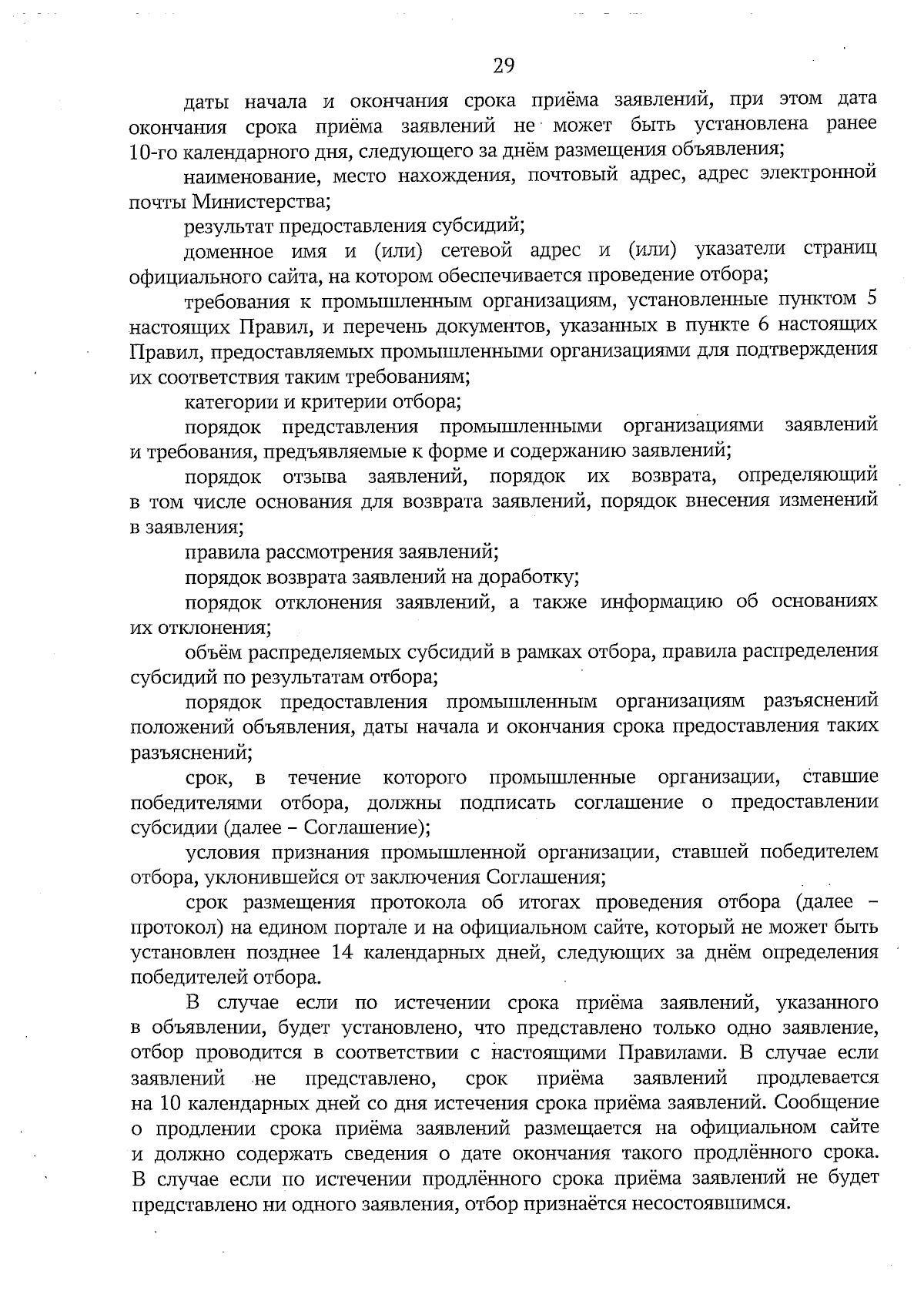 29

даты начала и окончания срока приёма заявлений, при этом дата окончания срока приёма заявлений не может быть установлена ранее 10-го календарного дня, следующего за днём размещения объявления;

наименование, место нахождения, почтовый адрес, адрес электронной почты Министерства;

результат предоставления субсидий;

доменное имя и (или) сетевой адрес и (или) указатели страниц официального сайта, на котором обеспечивается проведение отбора;

требования к промышленным организациям, установленные пунктом 5 настоящих Правил, и перечень документов, указанных в пункте 6 настоящих Правил, предоставляемых промышленными организациями для подтверждения их соответствия таким требованиям;

категории и критерии отбора;

порядок представления промышленными организациями заявлений и требования, предъявляемые к форме и содержанию заявлений;

порядок отзыва заявлений, порядок их возврата, определяющий в том числе основания для возврата заявлений, порядок внесения изменений в заявления;

правила рассмотрения заявлений;

порядок возврата заявлений на доработку;

порядок отклонения заявлений, а также информацию об основаниях их отклонения;

объём распределяемых субсидий в рамках отбора, правила распределения субсидий по результатам отбора;

порядок предоставления промышленным организациям разъяснений положений объявления, даты начала и окончания срока предоставления таких разъяснений;

срок, в течение которого промышленные организации, ставшие победителями отбора, должны подписать соглашение о предоставлении субсидии (далее – Соглашение);

условия признания промышленной организации, ставшей победителем отбора, уклонившейся от заключения Соглашения;

срок размещения протокола об итогах проведения отбора (далее – протокол) на едином портале и на официальном сайте, который не может быть установлен позднее 14 календарных дней, следующих за днём определения победителей отбора.

В случае если по истечении срока приёма заявлений, указанного в объявлении, будет установлено, что представлено только одно заявление, отбор проводится в соответствии с настоящими Правилами. В случае если заявлений не представлено, срок приёма заявлений продлевается на 10 календарных дней со дня истечения срока приёма заявлений. Сообщение о продлении срока приёма заявлений размещается на официальном сайте и должно содержать сведения о дате окончания такого продлённого срока. В случае если по истечении продлённого срока приёма заявлений не будет представлено ни одного заявления, отбор признаётся несостоявшимся.